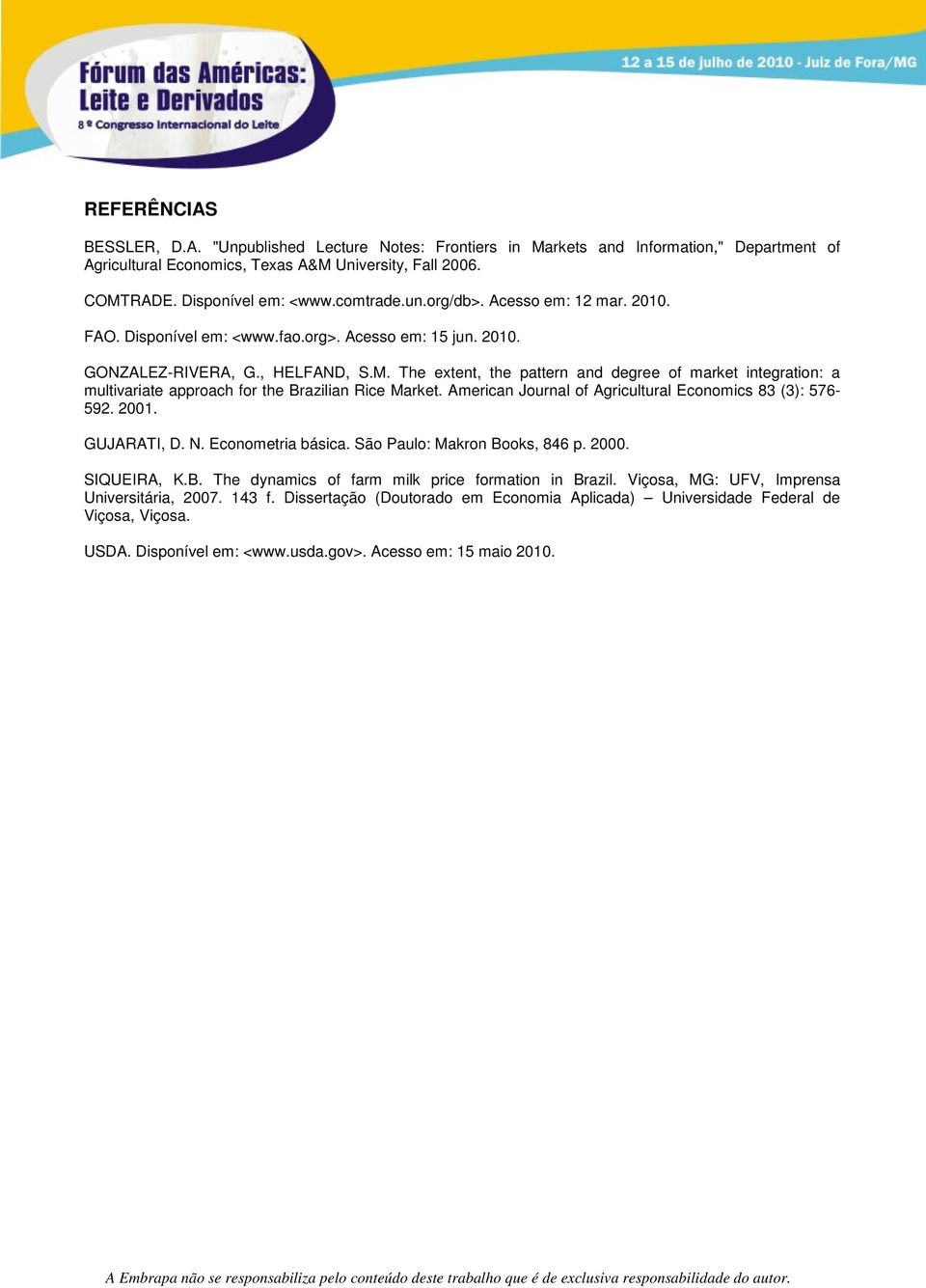 Fórum das Américas: Leite e Derivados
8º Congresso Internacional do Leite

12 a 15 de julho de 2010 - Juiz de Fora/MG

REFERÊNCIAS

BESSLER, D.A. "Unpublished Lecture Notes: Frontiers in Markets and Information," Department of Agricultural Economics, Texas A&M University, Fall 2006.

COMTRADE. Disponível em: <www.comtrade.un.org/db>. Acesso em: 12 mar. 2010.

FAO. Disponível em: <www.fao.org>. Acesso em: 15 jun. 2010.

GONZALEZ-RIVERA, G., HELFAND, S.M. The extent, the pattern and degree of market integration: a multivariate approach for the Brazilian Rice Market. American Journal of Agricultural Economics 83 (3): 576-592. 2001.

GUJARATI, D. N. Econometria básica. São Paulo: Makron Books, 846 p. 2000.

SIQUEIRA, K.B. The dynamics of farm milk price formation in Brazil. Viçosa, MG: UFV, Imprensa Universitária, 2007. 143 f. Dissertação (Doutorado em Economia Aplicada) – Universidade Federal de Viçosa, Viçosa.

USDA. Disponível em: <www.usda.gov>. Acesso em: 15 maio 2010.

A Embrapa não se responsabiliza pelo conteúdo deste trabalho que é de exclusiva responsabilidade do autor.